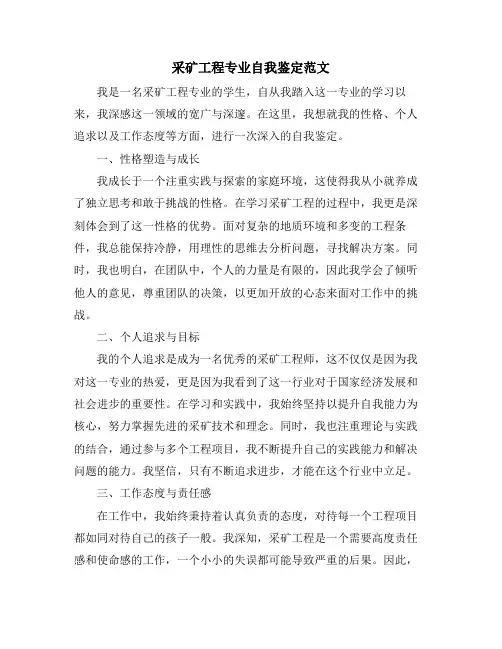 采矿工程专业自我鉴定范文

我是一名采矿工程专业的学生，自从我踏入这一专业的学习以来，我深感这一领域的宽广与深邃。在这里，我想就我的性格、个人追求以及工作态度等方面，进行一次深入的自我鉴定。

一、性格塑造与成长

我成长于一个注重实践与探索的家庭环境，这使得我从小就养成了独立思考和敢于挑战的性格。在学习采矿工程的过程中，我更是深刻体会到了这一性格的优势。面对复杂的地质环境和多变的工程条件，我总能保持冷静，用理性的思维去分析问题，寻找解决方案。同时，我也明白，在团队中，个人的力量是有限的，因此我学会了倾听他人的意见，尊重团队的决策，以更加开放的心态来面对工作中的挑战。

二、个人追求与目标

我的个人追求是成为一名优秀的采矿工程师，这不仅仅是因为我对这一专业的热爱，更是因为我看到了这一行业对于国家经济发展和社会进步的重要性。在学习和实践中，我始终坚持以提升自我能力为核心，努力掌握先进的采矿技术和理念。同时，我也注重理论与实践的结合，通过参与多个工程项目，我不断提升自己的实践能力和解决问题的能力。我坚信，只有不断追求进步，才能在这个行业中立足。

三、工作态度与责任感

在工作中，我始终秉持着认真负责的态度，对待每一个工程项目都如同对待自己的孩子一般。我深知，采矿工程是一个需要高度责任感和使命感的工作，一个小小的失误都可能导致严重的后果。因此，